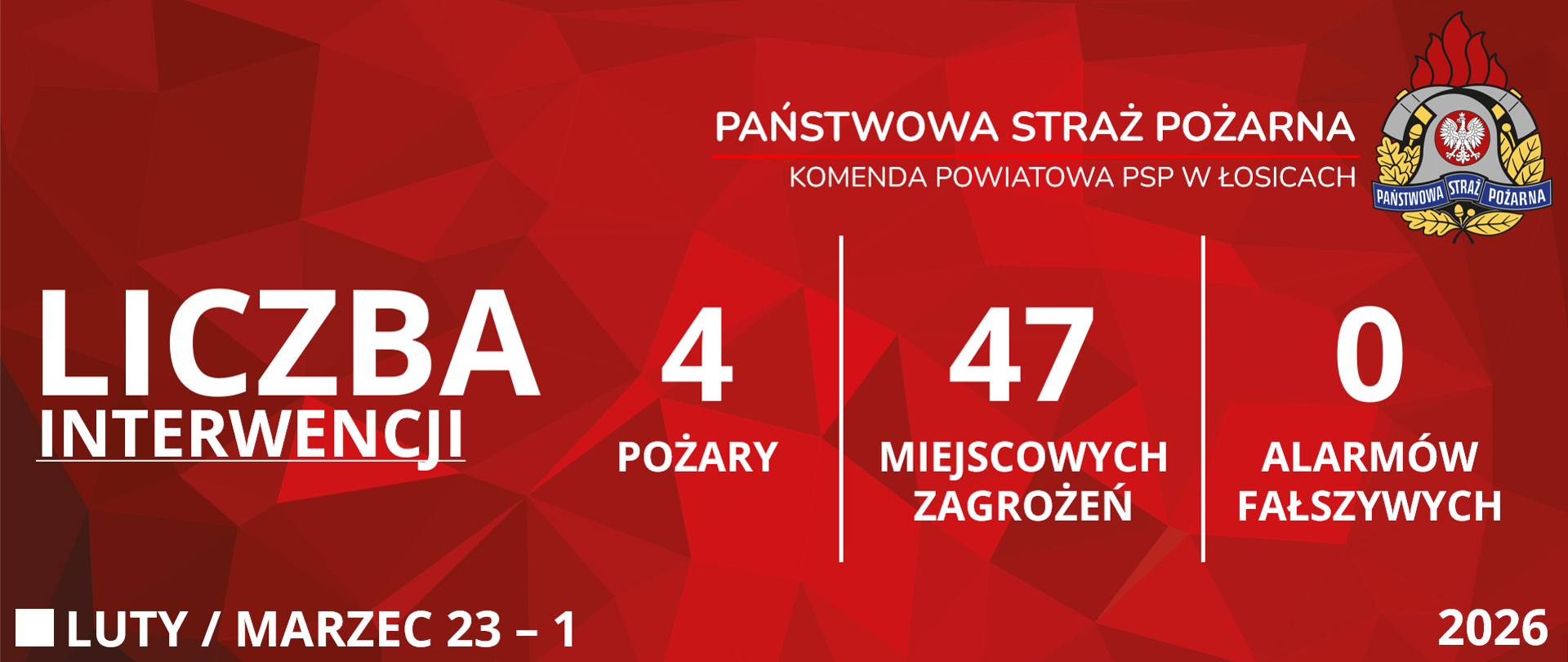 PAŃSTWOWA STRAŻ POŻARNA
KOMENDA POWIATOWA PSP W ŁOSICACH

PAŃSTWOWA STRAŻ POŻARNA

LICZBA
INTERWENCJI

4
POŻARY

47
MIEJSCOWYCH ZAGROŻEŃ

0
ALARMÓW FAŁSZYWYCH

LUTY / MARZEC 23 – 1

2026